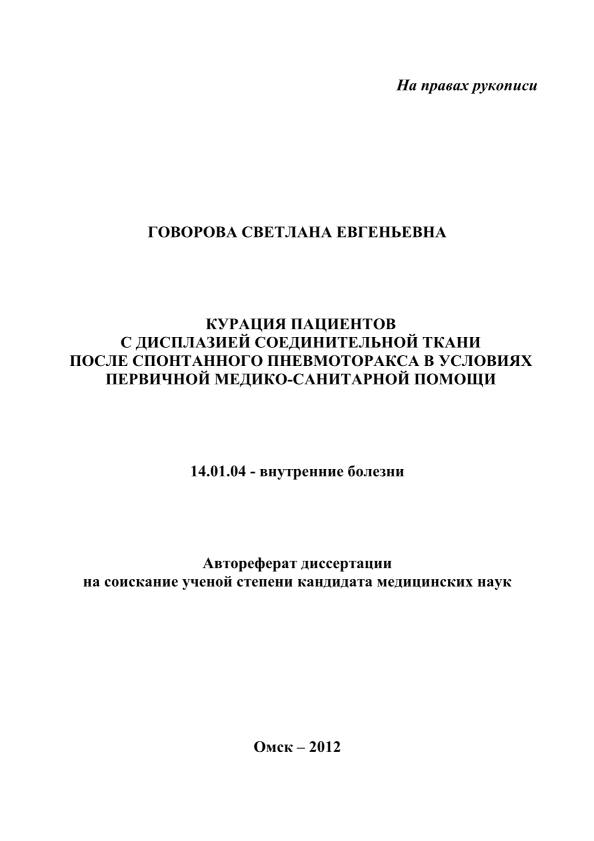 На правах рукописи

ГОВОРОВА СВЕТЛАНА ЕВГЕНЬЕВНА

КУРАЦИЯ ПАЦИЕНТОВ
С ДИСПЛАЗИЕЙ СОЕДИНИТЕЛЬНОЙ ТКАНИ
ПОСЛЕ СПОНТАННОГО ПНЕВМОТОРАКСА В УСЛОВИЯХ
ПЕРВИЧНОЙ МЕДИКО-САНИТАРНОЙ ПОМОЩИ

14.01.04 - внутренние болезни

Автореферат диссертации
на соискание ученой степени кандидата медицинских наук

Омск – 2012